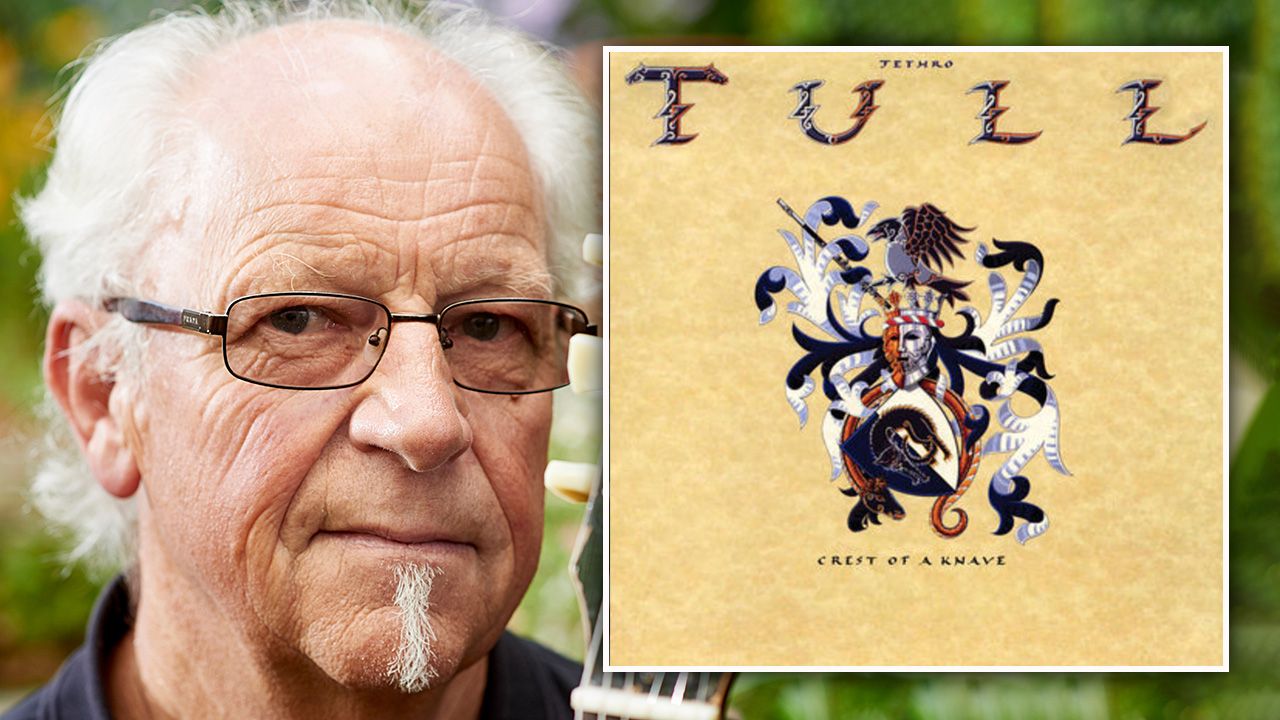 JETHRO
TULL

CREST OF A KNAVE